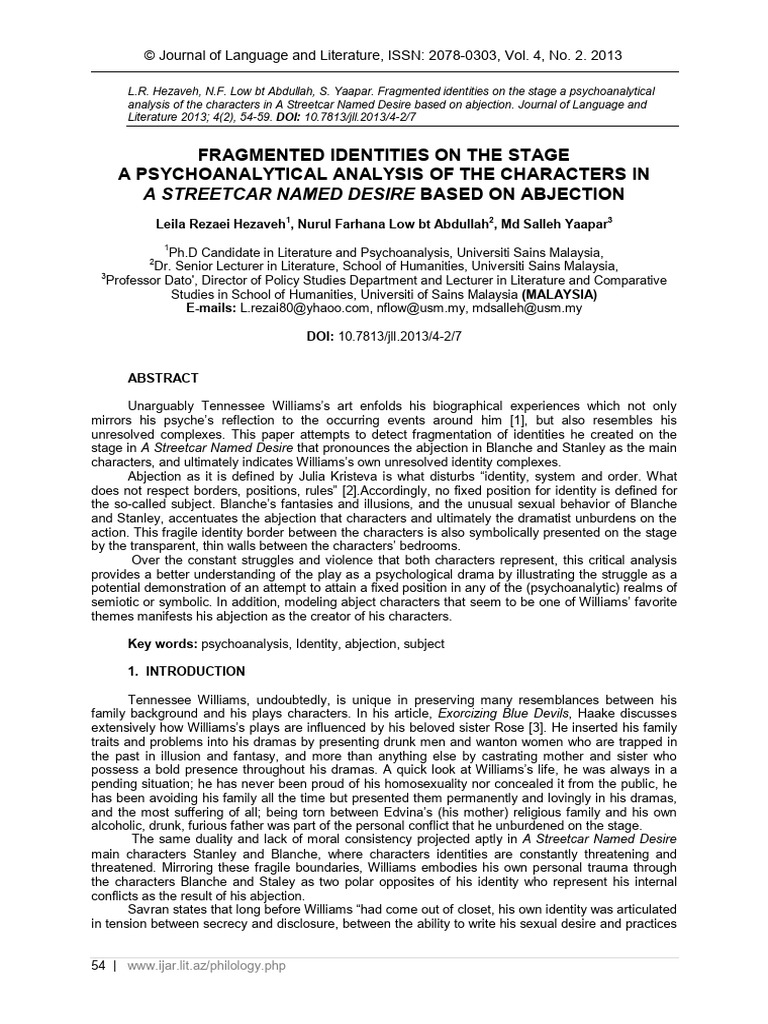 © Journal of Language and Literature, ISSN: 2078-0303, Vol. 4, No. 2. 2013

L.R. Hezaveh, N.F. Low bt Abdullah, S. Yaapar. Fragmented identities on the stage a psychoanalytical analysis of the characters in A Streetcar Named Desire based on abjection. Journal of Language and Literature 2013; 4(2), 54-59. DOI: 10.7813/jll.2013/4-2/7

FRAGMENTED IDENTITIES ON THE STAGE
A PSYCHOANALYTICAL ANALYSIS OF THE CHARACTERS IN
A STREETCAR NAMED DESIRE BASED ON ABJECTION

Leila Rezaei Hezaveh$^1$, Nurul Farhana Low bt Abdullah$^2$, Md Salleh Yaapar$^3$

$^1$Ph.D Candidate in Literature and Psychoanalysis, Universiti Sains Malaysia,
$^2$Dr. Senior Lecturer in Literature, School of Humanities, Universiti Sains Malaysia,
$^3$Professor Dato', Director of Policy Studies Department and Lecturer in Literature and Comparative Studies in School of Humanities, Universiti of Sains Malaysia (MALAYSIA)
E-mails: L.rezai80@yhaoo.com, nflow@usm.my, mdsalleh@usm.my

DOI: 10.7813/jll.2013/4-2/7

ABSTRACT

Unarguably Tennessee Williams's art enfolds his biographical experiences which not only mirrors his psyche's reflection to the occurring events around him [1], but also resembles his unresolved complexes. This paper attempts to detect fragmentation of identities he created on the stage in A Streetcar Named Desire that pronounces the abjection in Blanche and Stanley as the main characters, and ultimately indicates Williams's own unresolved identity complexes.

Abjection as it is defined by Julia Kristeva is what disturbs "identity, system and order. What does not respect borders, positions, rules" [2].Accordingly, no fixed position for identity is defined for the so-called subject. Blanche's fantasies and illusions, and the unusual sexual behavior of Blanche and Stanley, accentuates the abjection that characters and ultimately the dramatist unburdens on the action. This fragile identity border between the characters is also symbolically presented on the stage by the transparent, thin walls between the characters' bedrooms.

Over the constant struggles and violence that both characters represent, this critical analysis provides a better understanding of the play as a psychological drama by illustrating the struggle as a potential demonstration of an attempt to attain a fixed position in any of the (psychoanalytic) realms of semiotic or symbolic. In addition, modeling abject characters that seem to be one of Williams' favorite themes manifests his abjection as the creator of his characters.

Key words: psychoanalysis, Identity, abjection, subject

1. INTRODUCTION

Tennessee Williams, undoubtedly, is unique in preserving many resemblances between his family background and his plays characters. In his article, Exorcizing Blue Devils, Haake discusses extensively how Williams's plays are influenced by his beloved sister Rose [3]. He inserted his family traits and problems into his dramas by presenting drunk men and wanton women who are trapped in the past in illusion and fantasy, and more than anything else by castrating mother and sister who possess a bold presence throughout his dramas. A quick look at Williams's life, he was always in a pending situation; he has never been proud of his homosexuality nor concealed it from the public, he has been avoiding his family all the time but presented them permanently and lovingly in his dramas, and the most suffering of all; being torn between Edvina's (his mother) religious family and his own alcoholic, drunk, furious father was part of the personal conflict that he unburdened on the stage.

The same duality and lack of moral consistency projected aptly in A Streetcar Named Desire main characters Stanley and Blanche, where characters identities are constantly threatening and threatened. Mirroring these fragile boundaries, Williams embodies his own personal trauma through the characters Blanche and Staley as two polar opposites of his identity who represent his internal conflicts as the result of his abjection.

Savran states that long before Williams "had come out of closet, his own identity was articulated in tension between secrecy and disclosure, between the ability to write his sexual desire and practices

54 | www.ijar.lit.az/philology.php